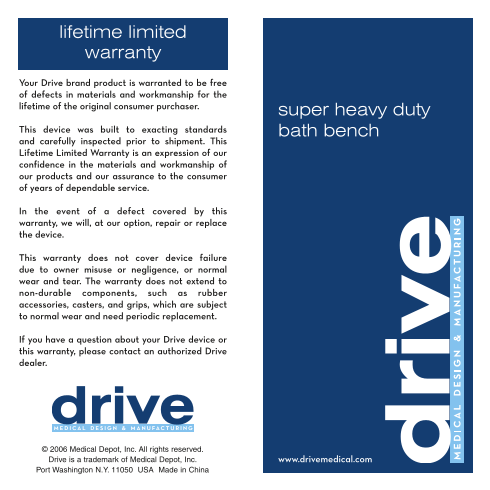 lifetime limited warranty

Your Drive brand product is warranted to be free of defects in materials and workmanship for the lifetime of the original consumer purchaser.

This device was built to exacting standards and carefully inspected prior to shipment. This Lifetime Limited Warranty is an expression of our confidence in the materials and workmanship of our products and our assurance to the consumer of years of dependable service.

In the event of a defect covered by this warranty, we will, at our option, repair or replace the device.

This warranty does not cover device failure due to owner misuse or negligence, or normal wear and tear. The warranty does not extend to non-durable components, such as rubber accessories, casters, and grips, which are subject to normal wear and need periodic replacement.

If you have a question about your Drive device or this warranty, please contact an authorized Drive dealer.

drive
MEDICAL DESIGN & MANUFACTURING

© 2006 Medical Depot, Inc. All rights reserved.
Drive is a trademark of Medical Depot, Inc.
Port Washington N.Y. 11050 USA Made in China

super heavy duty
bath bench

drive
MEDICAL DESIGN & MANUFACTURING

www.drivemedical.com